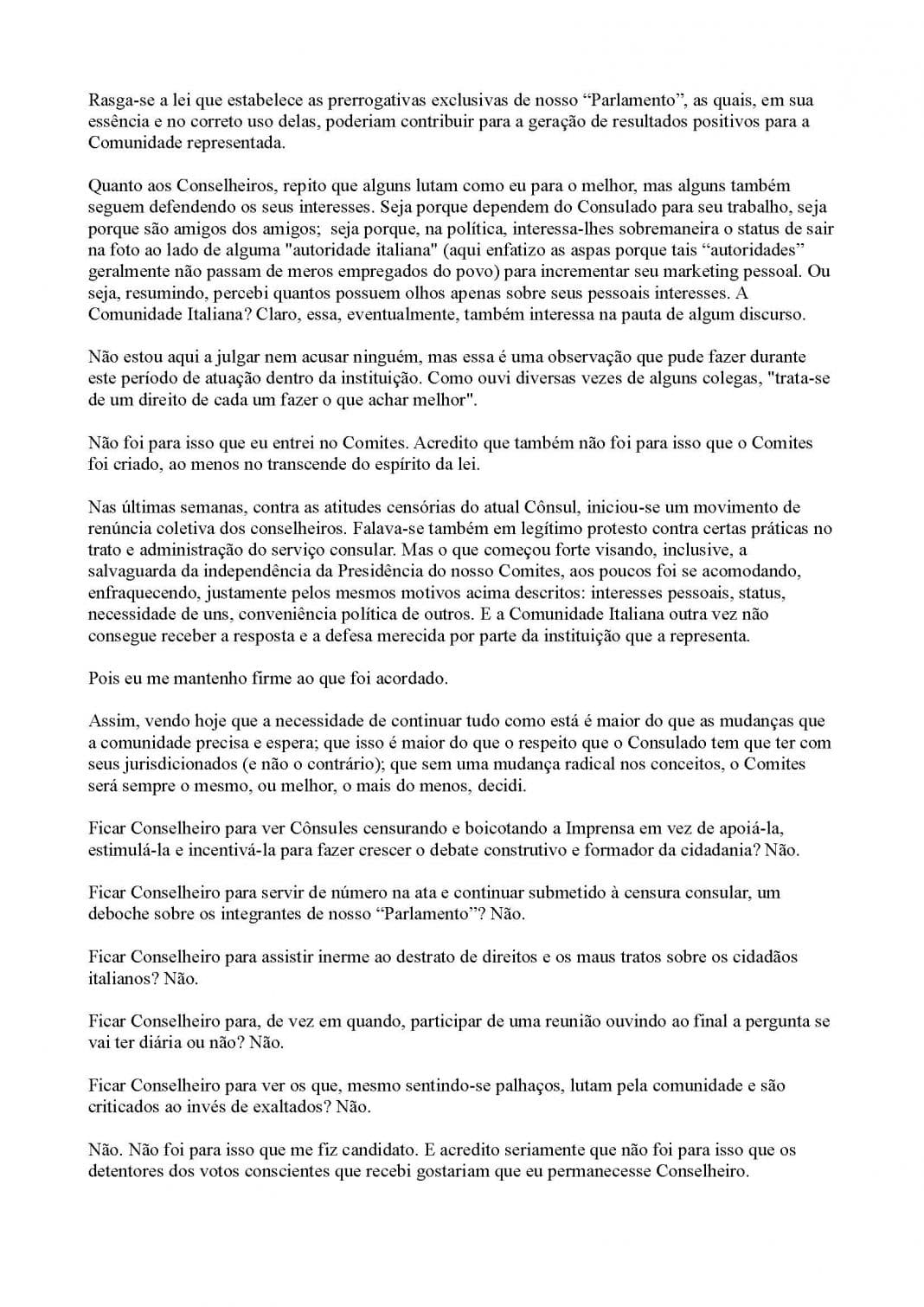 Rasga-se a lei que estabelece as prerrogativas exclusivas de nosso “Parlamento”, as quais, em sua essência e no correto uso delas, poderiam contribuir para a geração de resultados positivos para a Comunidade representada.

Quanto aos Conselheiros, repito que alguns lutam como eu para o melhor, mas alguns também seguem defendendo os seus interesses. Seja porque dependem do Consulado para seu trabalho, seja porque são amigos dos amigos; seja porque, na política, interessa-lhes sobremaneira o status de sair na foto ao lado de alguma "autoridade italiana" (aqui enfatizo as aspas porque tais “autoridades” geralmente não passam de meros empregados do povo) para incrementar seu marketing pessoal. Ou seja, resumindo, percebi quantos possuem olhos apenas sobre seus pessoais interesses. A Comunidade Italiana? Claro, essa, eventualmente, também interessa na pauta de algum discurso.

Não estou aqui a julgar nem acusar ninguém, mas essa é uma observação que pude fazer durante este período de atuação dentro da instituição. Como ouvi diversas vezes de alguns colegas, "trata-se de um direito de cada um fazer o que achar melhor".

Não foi para isso que eu entrei no Comites. Acredito que também não foi para isso que o Comites foi criado, ao menos no transcende do espírito da lei.

Nas últimas semanas, contra as atitudes censórias do atual Cônsul, iniciou-se um movimento de renúncia coletiva dos conselheiros. Falava-se também em legítimo protesto contra certas práticas no trato e administração do serviço consular. Mas o que começou forte visando, inclusive, a salvaguarda da independência da Presidência do nosso Comites, aos poucos foi se acomodando, enfraquecendo, justamente pelos mesmos motivos acima descritos: interesses pessoais, status, necessidade de uns, conveniência política de outros. E a Comunidade Italiana outra vez não consegue receber a resposta e a defesa merecida por parte da instituição que a representa.

Pois eu me mantenho firme ao que foi acordado.

Assim, vendo hoje que a necessidade de continuar tudo como está é maior do que as mudanças que a comunidade precisa e espera; que isso é maior do que o respeito que o Consulado tem que ter com seus jurisdicionados (e não o contrário); que sem uma mudança radical nos conceitos, o Comites será sempre o mesmo, ou melhor, o mais do menos, decidi.

Ficar Conselheiro para ver Cônsules censurando e boicotando a Imprensa em vez de apoiá-la, estimulá-la e incentivá-la para fazer crescer o debate construtivo e formador da cidadania? Não.

Ficar Conselheiro para servir de número na ata e continuar submetido à censura consular, um deboche sobre os integrantes de nosso “Parlamento”? Não.

Ficar Conselheiro para assistir inerme ao destrato de direitos e os maus tratos sobre os cidadãos italianos? Não.

Ficar Conselheiro para, de vez em quando, participar de uma reunião ouvindo ao final a pergunta se vai ter diária ou não? Não.

Ficar Conselheiro para ver os que, mesmo sentindo-se palhaços, lutam pela comunidade e são criticados ao invés de exaltados? Não.

Não. Não foi para isso que me fiz candidato. E acredito seriamente que não foi para isso que os detentores dos votos conscientes que recebi gostariam que eu permanecesse Conselheiro.